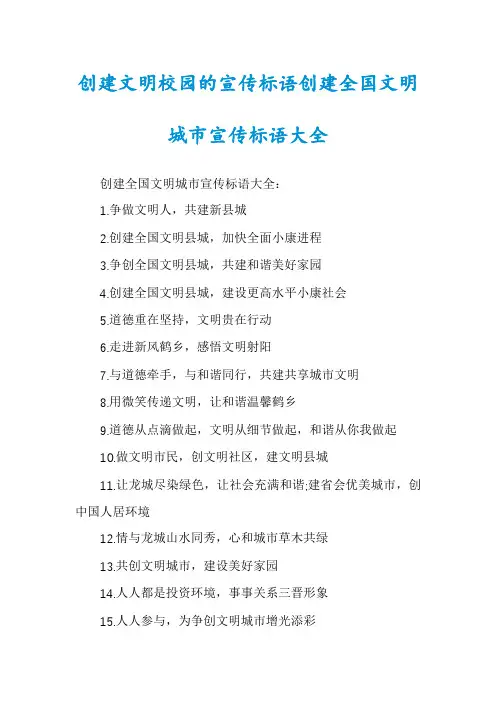 创建文明校园的宣传标语创建全国文明城市宣传标语大全

创建全国文明城市宣传标语大全：

1.争做文明人，共建新县城

2.创建全国文明县城，加快全面小康进程

3.争创全国文明县城，共建和谐美好家园

4.创建全国文明县城，建设更高水平小康社会

5.道德重在坚持，文明贵在行动

6.走进新风鹤乡，感悟文明射阳

7.与道德牵手，与和谐同行，共建共享城市文明

8.用微笑传递文明，让和谐温馨鹤乡

9.道德从点滴做起，文明从细节做起，和谐从你我做起

10.做文明市民，创文明社区，建文明县城

11.让龙城尽染绿色，让社会充满和谐;建省会优美城市，创中国人居环境

12.情与龙城山水同秀，心和城市草木共绿

13.共创文明城市，建设美好家园

14.人人都是投资环境，事事关系三晋形象

15.人人参与，为争创文明城市增光添彩